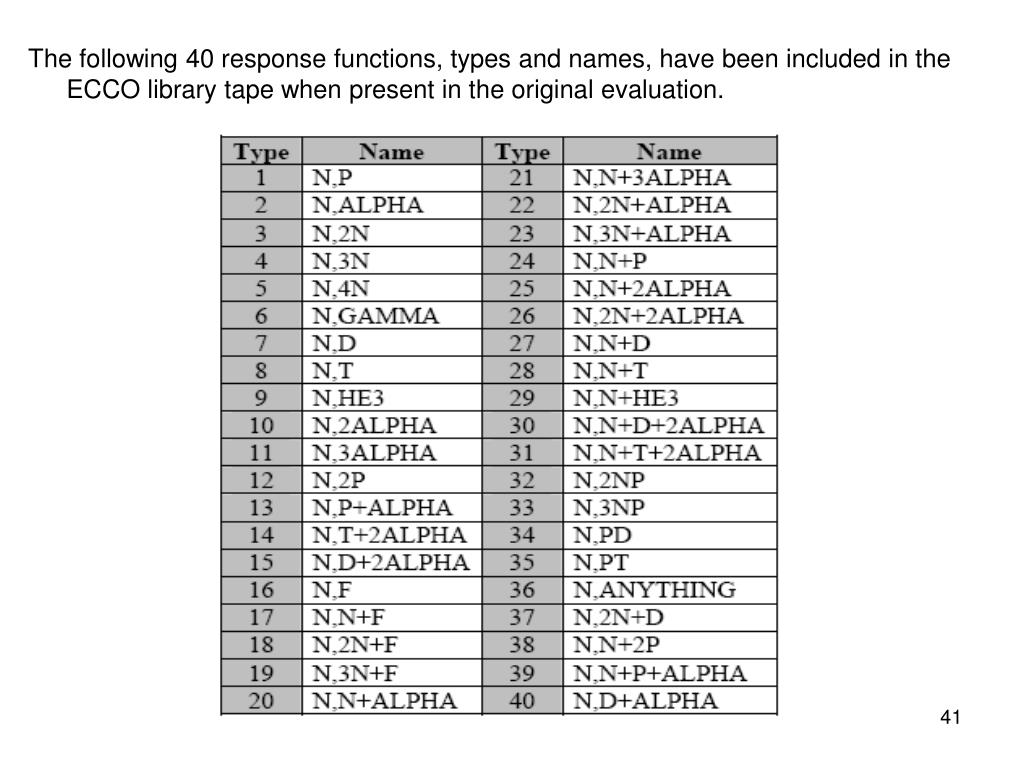 The following 40 response functions, types and names, have been included in the ECCO library tape when present in the original evaluation.

| Type | Name | Type | Name |
|---|---|---|---|
| 1 | N,P | 21 | N,N+3ALPHA |
| 2 | N,ALPHA | 22 | N,2N+ALPHA |
| 3 | N,2N | 23 | N,3N+ALPHA |
| 4 | N,3N | 24 | N,N+P |
| 5 | N,4N | 25 | N,N+2ALPHA |
| 6 | N,GAMMA | 26 | N,2N+2ALPHA |
| 7 | N,D | 27 | N,N+D |
| 8 | N,T | 28 | N,N+T |
| 9 | N,HE3 | 29 | N,N+HE3 |
| 10 | N,2ALPHA | 30 | N,N+D+2ALPHA |
| 11 | N,3ALPHA | 31 | N,N+T+2ALPHA |
| 12 | N,2P | 32 | N,2NP |
| 13 | N,P+ALPHA | 33 | N,3NP |
| 14 | N,T+2ALPHA | 34 | N,PD |
| 15 | N,D+2ALPHA | 35 | N,PT |
| 16 | N,F | 36 | N,ANYTHING |
| 17 | N,N+F | 37 | N,2N+D |
| 18 | N,2N+F | 38 | N,N+2P |
| 19 | N,3N+F | 39 | N,N+P+ALPHA |
| 20 | N,N+ALPHA | 40 | N,D+ALPHA |

41